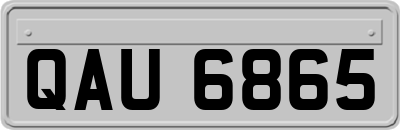 QAU 6865